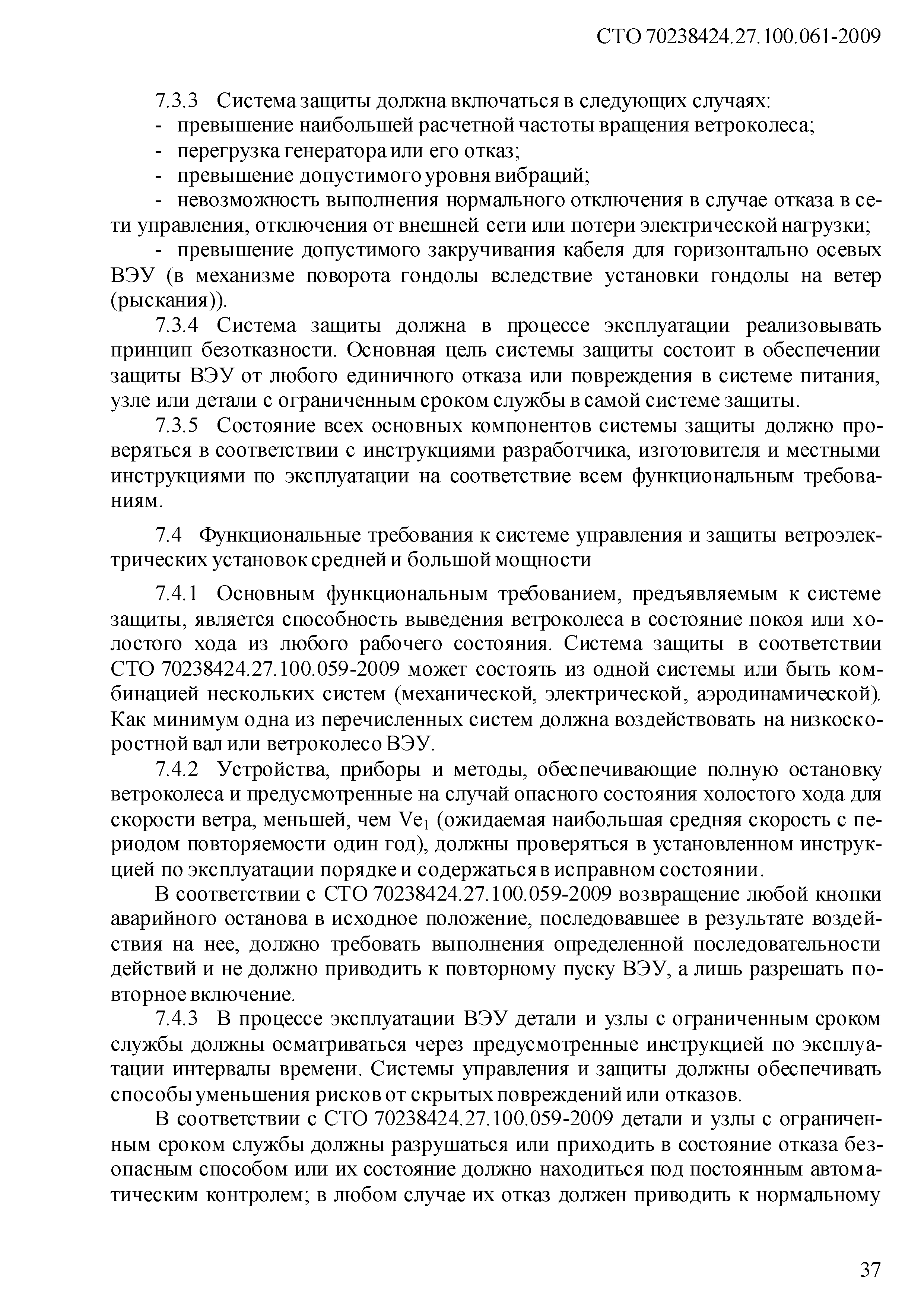 СТО 70238424.27.100.061-2009

7.3.3 Система защиты должна включаться в следующих случаях:
- превышение наибольшей расчетной частоты вращения ветроколеса;
- перегрузка генератора или его отказ;
- превышение допустимого уровня вибраций;
- невозможность выполнения нормального отключения в случае отказа в сети управления, отключения от внешней сети или потери электрической нагрузки;
- превышение допустимого закручивания кабеля для горизонтально осевых ВЭУ (в механизме поворота гондолы вследствие установки гондолы на ветер (рыскания)).

7.3.4 Система защиты должна в процессе эксплуатации реализовывать принцип безотказности. Основная цель системы защиты состоит в обеспечении защиты ВЭУ от любого единичного отказа или повреждения в системе питания, узле или детали с ограниченным сроком службы в самой системе защиты.

7.3.5 Состояние всех основных компонентов системы защиты должно проверяться в соответствии с инструкциями разработчика, изготовителя и местными инструкциями по эксплуатации на соответствие всем функциональным требованиям.

7.4 Функциональные требования к системе управления и защиты ветроэлектрических установок средней и большой мощности

7.4.1 Основным функциональным требованием, предъявляемым к системе защиты, является способность выведения ветроколеса в состояние покоя или холостого хода из любого рабочего состояния. Система защиты в соответствии СТО 70238424.27.100.059-2009 может состоять из одной системы или быть комбинацией нескольких систем (механической, электрической, аэродинамической). Как минимум одна из перечисленных систем должна воздействовать на низкоскоростной вал или ветроколесо ВЭУ.

7.4.2 Устройства, приборы и методы, обеспечивающие полную остановку ветроколеса и предусмотренные на случай опасного состояния холостого хода для скорости ветра, меньшей, чем $Ve_1$ (ожидаемая наибольшая средняя скорость с периодом повторяемости один год), должны проверяться в установленном инструкцией по эксплуатации порядке и содержаться в исправном состоянии.

В соответствии с СТО 70238424.27.100.059-2009 возвращение любой кнопки аварийного останова в исходное положение, последовавшее в результате воздействия на нее, должно требовать выполнения определенной последовательности действий и не должно приводить к повторному пуску ВЭУ, а лишь разрешать повторное включение.

7.4.3 В процессе эксплуатации ВЭУ детали и узлы с ограниченным сроком службы должны осматриваться через предусмотренные инструкцией по эксплуатации интервалы времени. Системы управления и защиты должны обеспечивать способы уменьшения рисков от скрытых повреждений или отказов.

В соответствии с СТО 70238424.27.100.059-2009 детали и узлы с ограниченным сроком службы должны разрушаться или приходить в состояние отказа безопасным способом или их состояние должно находиться под постоянным автоматическим контролем; в любом случае их отказ должен приводить к нормальному

37